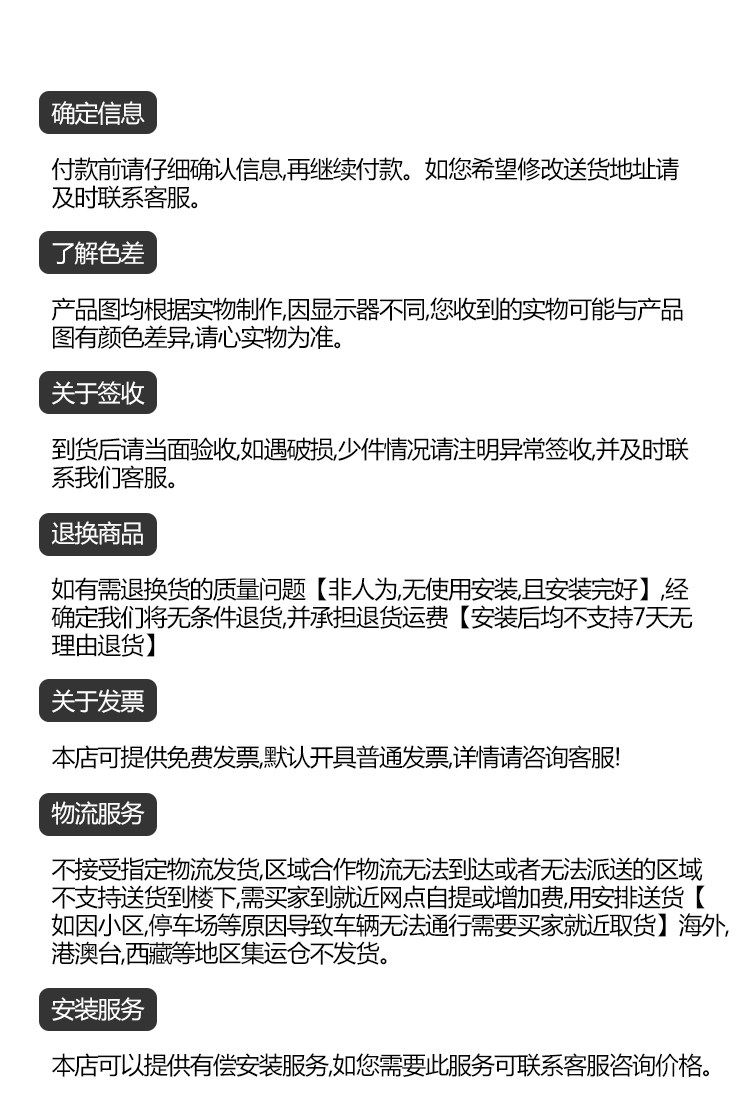 确定信息

付款前请仔细确认信息,再继续付款。如您希望修改送货地址请及时联系客服。

了解色差

产品图均根据实物制作,因显示器不同,您收到的实物可能与产品图有颜色差异,请心实物为准。

关于签收

到货后请当面验收,如遇破损,少件情况请注明异常签收,并及时联系我们客服。

退换商品

如有需退换货的质量问题【非人为,无使用安装,且安装完好】,经确定我们将无条件退货,并承担退货运费【安装后均不支持7天无理由退货】

关于发票

本店可提供免费发票,默认开具普通发票,详情请咨询客服!

物流服务

不接受指定物流发货,区域合作物流无法到达或者无法派送的区域不支持送货到楼下,需买家到就近网点自提或增加费,用安排送货【如因小区,停车场等原因导致车辆无法通行需要买家就近取货】海外,港澳台,西藏等地区集运仓不发货。

安装服务

本店可以提供有偿安装服务,如您需要此服务可联系客服咨询价格。